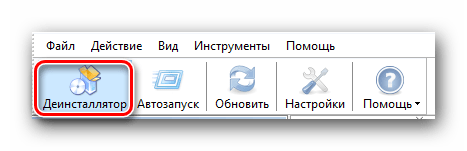 Файл Действие Вид Инструменты Помощь

Деинсталлятор Автозапуск Обновить Настройки Помощь